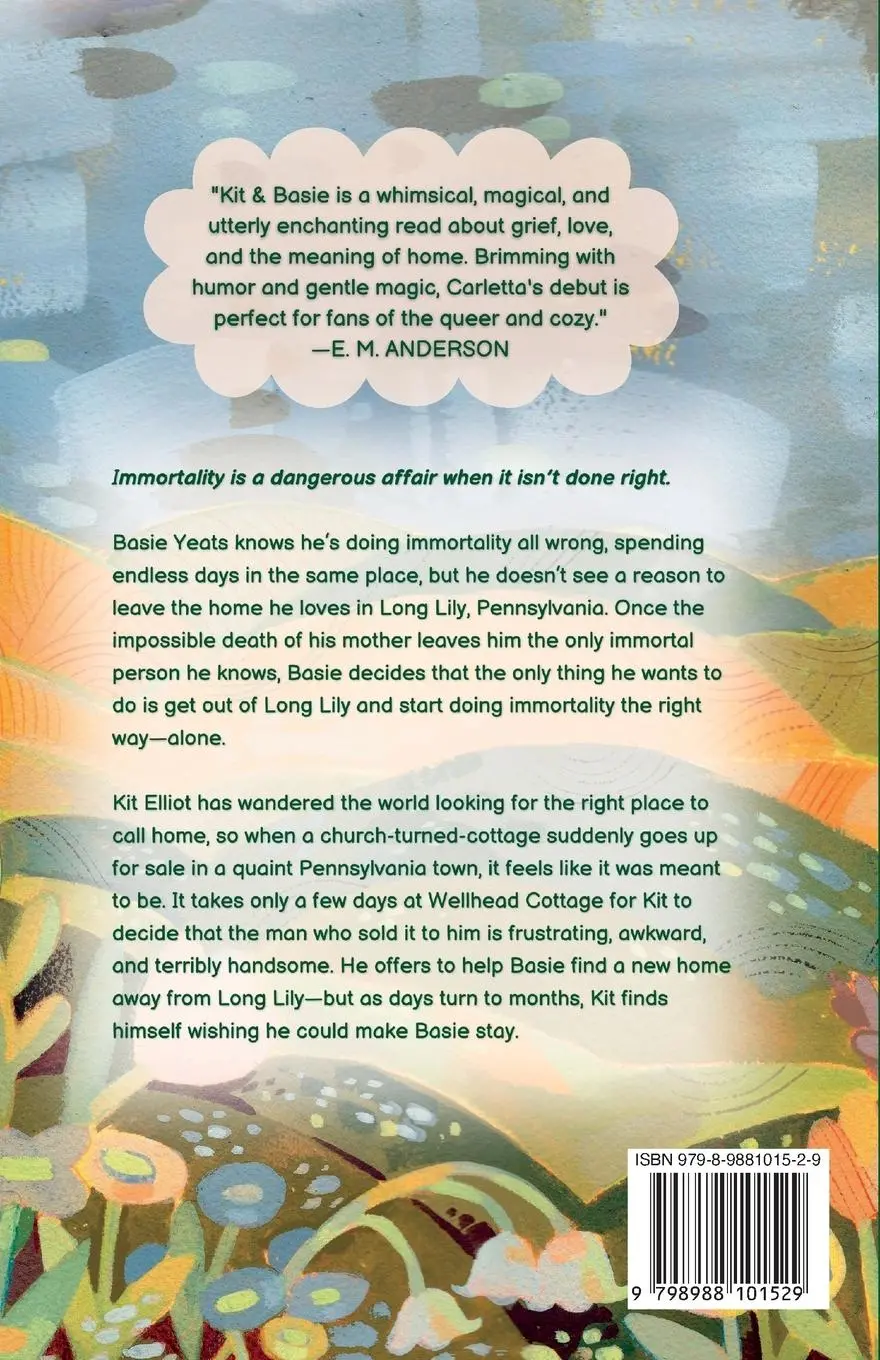 "Kit & Basie is a whimsical, magical, and utterly enchanting read about grief, love, and the meaning of home. Brimming with humor and gentle magic, Carletta's debut is perfect for fans of the queer and cozy."
—E. M. ANDERSON

Immortality is a dangerous affair when it isn't done right.

Basie Yeats knows he's doing immortality all wrong, spending endless days in the same place, but he doesn't see a reason to leave the home he loves in Long Lily, Pennsylvania. Once the impossible death of his mother leaves him the only immortal person he knows, Basie decides that the only thing he wants to do is get out of Long Lily and start doing immortality the right way—alone.

Kit Elliot has wandered the world looking for the right place to call home, so when a church-turned-cottage suddenly goes up for sale in a quaint Pennsylvania town, it feels like it was meant to be. It takes only a few days at Wellhead Cottage for Kit to decide that the man who sold it to him is frustrating, awkward, and terribly handsome. He offers to help Basie find a new home away from Long Lily—but as days turn to months, Kit finds himself wishing he could make Basie stay.

ISBN 979-8-9881015-2-9

9 798988 101529